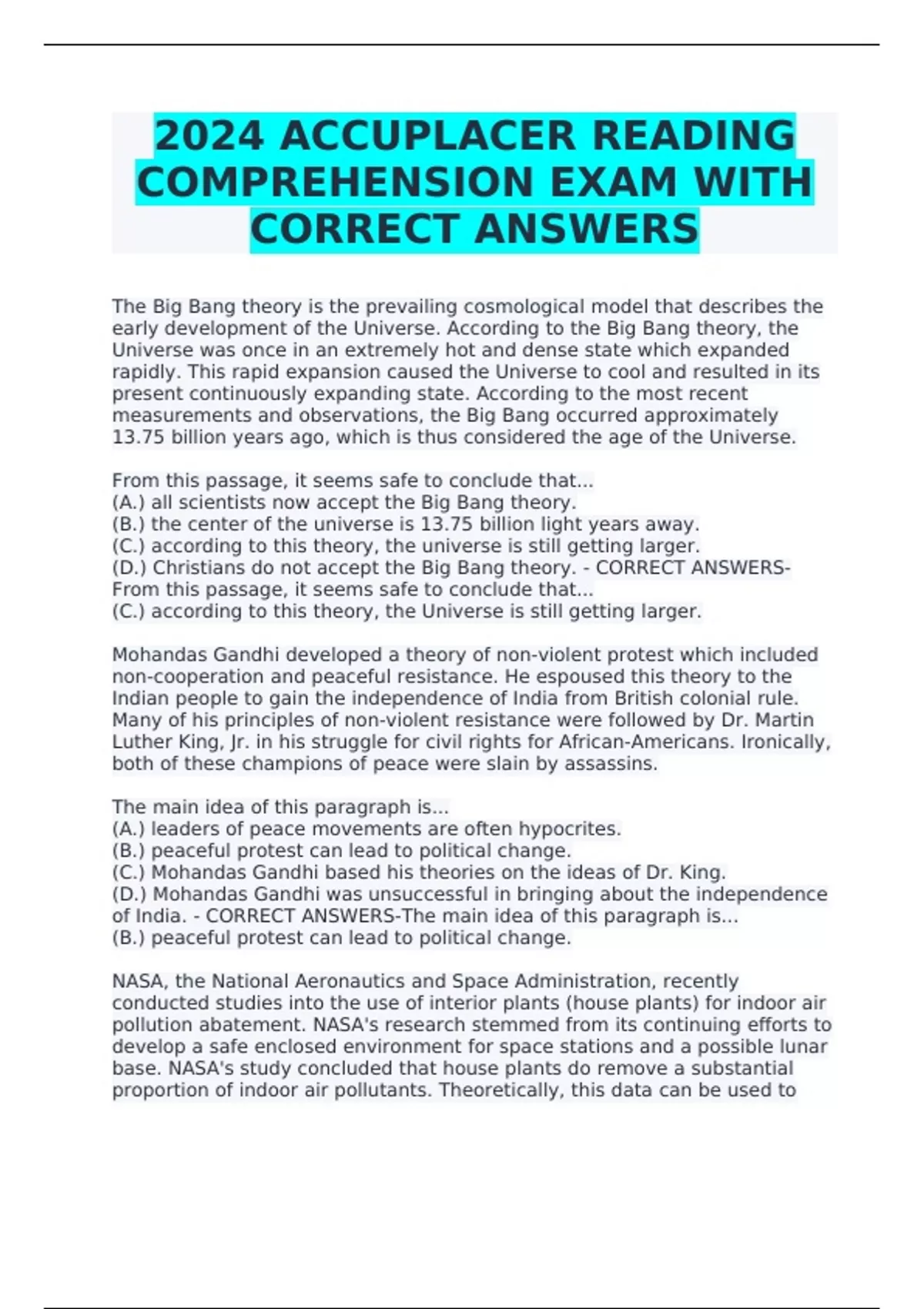 2024 ACCUPLACER READING COMPREHENSION EXAM WITH CORRECT ANSWERS

The Big Bang theory is the prevailing cosmological model that describes the early development of the Universe. According to the Big Bang theory, the Universe was once in an extremely hot and dense state which expanded rapidly. This rapid expansion caused the Universe to cool and resulted in its present continuously expanding state. According to the most recent measurements and observations, the Big Bang occurred approximately 13.75 billion years ago, which is thus considered the age of the Universe.

From this passage, it seems safe to conclude that...
(A.) all scientists now accept the Big Bang theory.
(B.) the center of the universe is 13.75 billion light years away.
(C.) according to this theory, the universe is still getting larger.
(D.) Christians do not accept the Big Bang theory. - CORRECT ANSWERS-From this passage, it seems safe to conclude that...
(C.) according to this theory, the Universe is still getting larger.

Mohandas Gandhi developed a theory of non-violent protest which included non-cooperation and peaceful resistance. He espoused this theory to the Indian people to gain the independence of India from British colonial rule. Many of his principles of non-violent resistance were followed by Dr. Martin Luther King, Jr. in his struggle for civil rights for African-Americans. Ironically, both of these champions of peace were slain by assassins.

The main idea of this paragraph is...
(A.) leaders of peace movements are often hypocrites.
(B.) peaceful protest can lead to political change.
(C.) Mohandas Gandhi based his theories on the ideas of Dr. King.
(D.) Mohandas Gandhi was unsuccessful in bringing about the independence of India. - CORRECT ANSWERS-The main idea of this paragraph is...
(B.) peaceful protest can lead to political change.

NASA, the National Aeronautics and Space Administration, recently conducted studies into the use of interior plants (house plants) for indoor air pollution abatement. NASA's research stemmed from its continuing efforts to develop a safe enclosed environment for space stations and a possible lunar base. NASA's study concluded that house plants do remove a substantial proportion of indoor air pollutants. Theoretically, this data can be used to